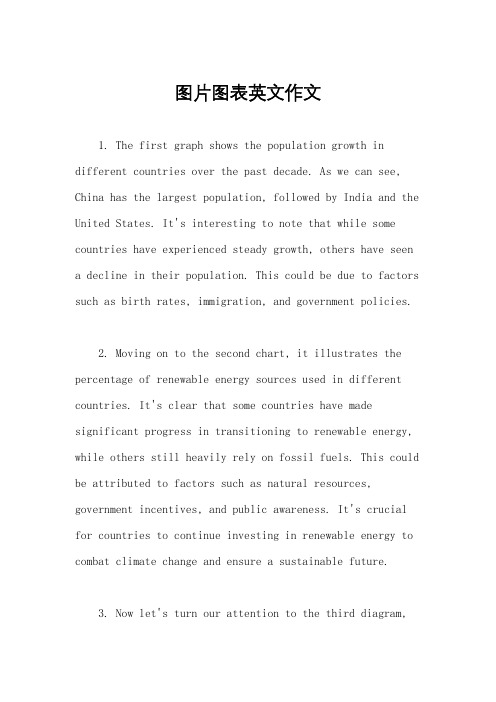 图片图表英文作文

1. The first graph shows the population growth in different countries over the past decade. As we can see, China has the largest population, followed by India and the United States. It's interesting to note that while some countries have experienced steady growth, others have seen a decline in their population. This could be due to factors such as birth rates, immigration, and government policies.

2. Moving on to the second chart, it illustrates the percentage of renewable energy sources used in different countries. It's clear that some countries have made significant progress in transitioning to renewable energy, while others still heavily rely on fossil fuels. This could be attributed to factors such as natural resources, government incentives, and public awareness. It's crucial for countries to continue investing in renewable energy to combat climate change and ensure a sustainable future.

3. Now let's turn our attention to the third diagram,